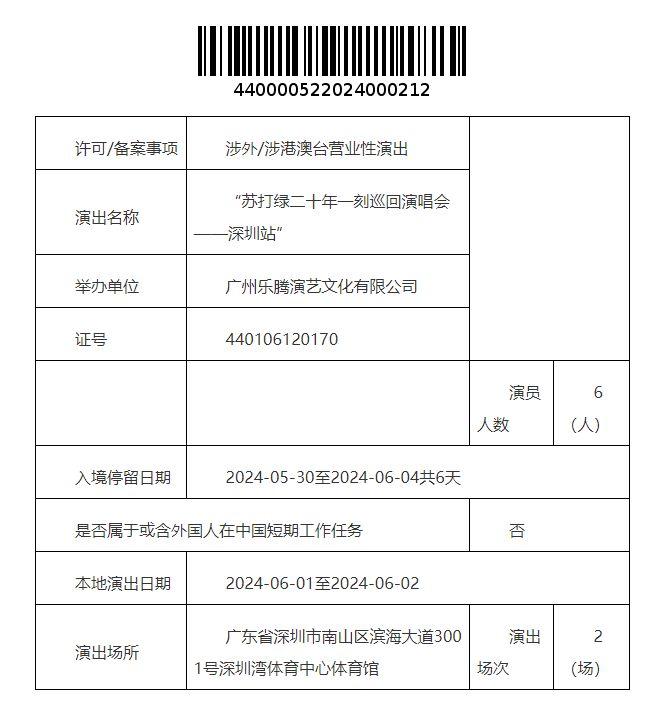 440000522024000212

| 许可/备案事项 | 涉外/涉港澳台营业性演出 | | |
|---|---|---|---|
| 演出名称 | “苏打绿二十年一刻巡回演唱会——深圳站” | | |
| 举办单位 | 广州乐腾演艺文化有限公司 | | |
| 证号 | 440106120170 | | |
| | | 演员人数 | 6（人） |
| 入境停留日期 | 2024-05-30至2024-06-04共6天 | | |
| 是否属于或含外国人在中国短期工作任务 | | 否 | |
| 本地演出日期 | 2024-06-01至2024-06-02 | | |
| 演出场所 | 广东省深圳市南山区滨海大道3001号深圳湾体育中心体育馆 | 演出场次 | 2（场） |